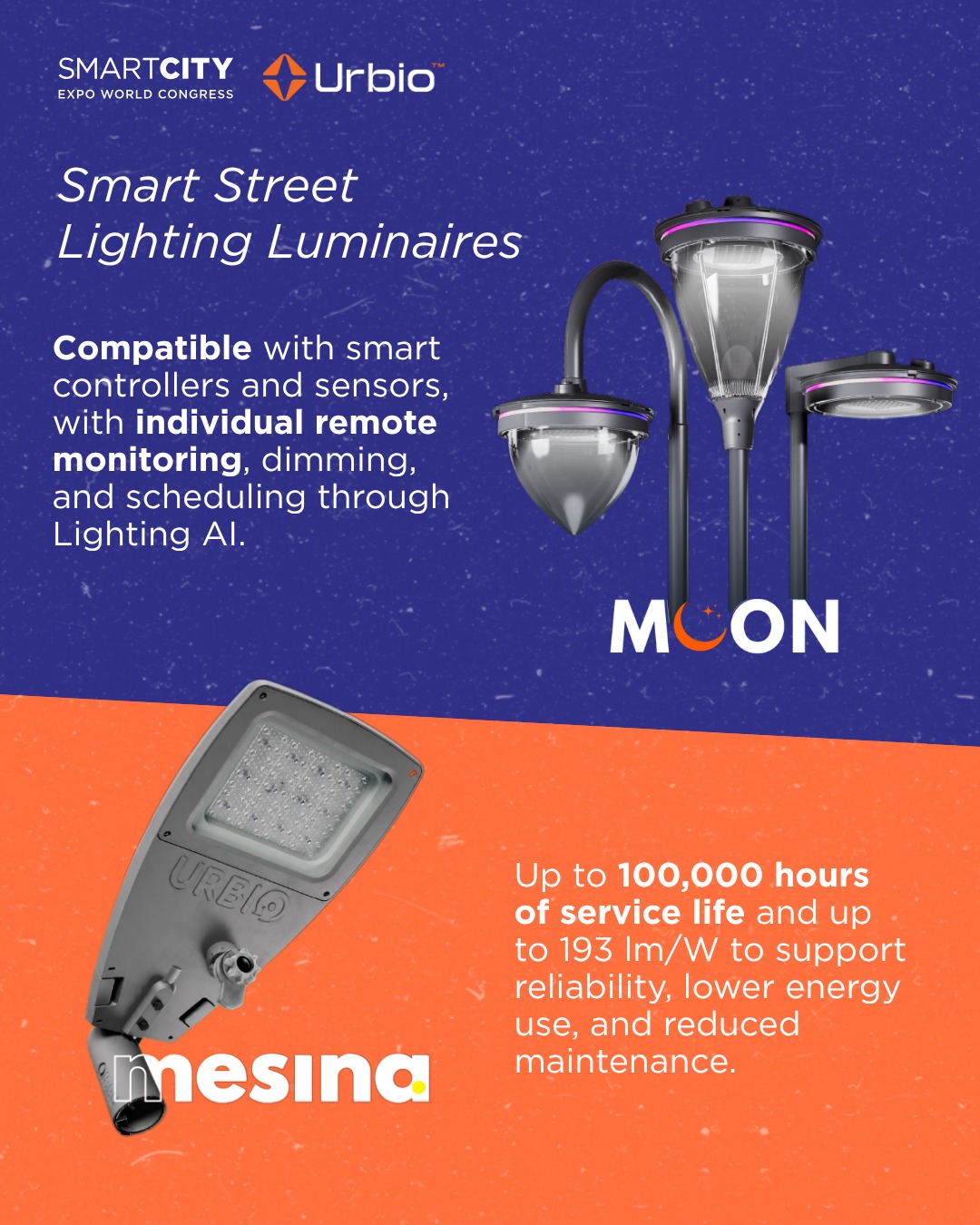 SMARTCITY
EXPO WORLD CONGRESS

Urbio™

Smart Street Lighting Luminaires

Compatible with smart controllers and sensors, with individual remote monitoring, dimming, and scheduling through Lighting AI.

MOON

URBIO

mesina

Up to 100,000 hours of service life and up to 193 lm/W to support reliability, lower energy use, and reduced maintenance.